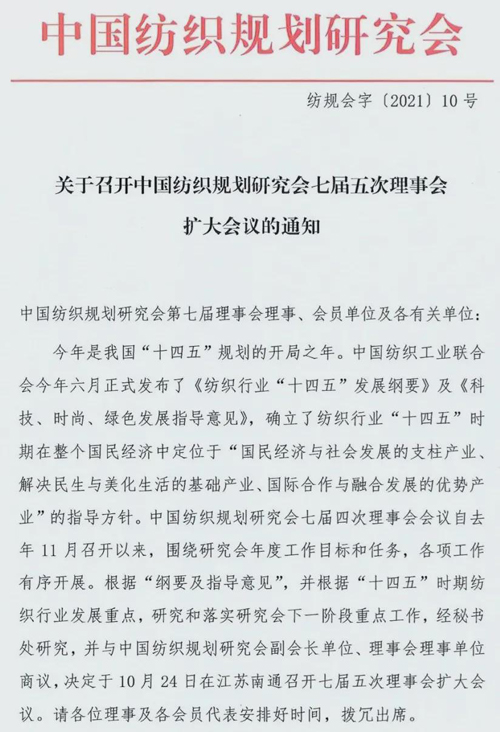 中国纺织规划研究会

纺规会字〔2021〕10号

关于召开中国纺织规划研究会七届五次理事会扩大会议的通知

中国纺织规划研究会第七届理事会理事、会员单位及各有关单位：

今年是我国“十四五”规划的开局之年。中国纺织工业联合会今年六月正式发布了《纺织行业“十四五”发展纲要》及《科技、时尚、绿色发展指导意见》，确立了纺织行业“十四五”时期在整个国民经济中定位于“国民经济与社会发展的支柱产业、解决民生与美化生活的基础产业、国际合作与融合发展的优势产业”的指导方针。中国纺织规划研究会七届四次理事会会议自去年11月召开以来，围绕研究会年度工作目标和任务，各项工作有序开展。根据“纲要及指导意见”，并根据“十四五”时期纺织行业发展重点，研究和落实研究会下一阶段重点工作，经秘书处研究，并与中国纺织规划研究会副会长单位、理事会理事单位商议，决定于10月24日在江苏南通召开七届五次理事会扩大会议。请各位理事及各会员代表安排好时间，拨冗出席。